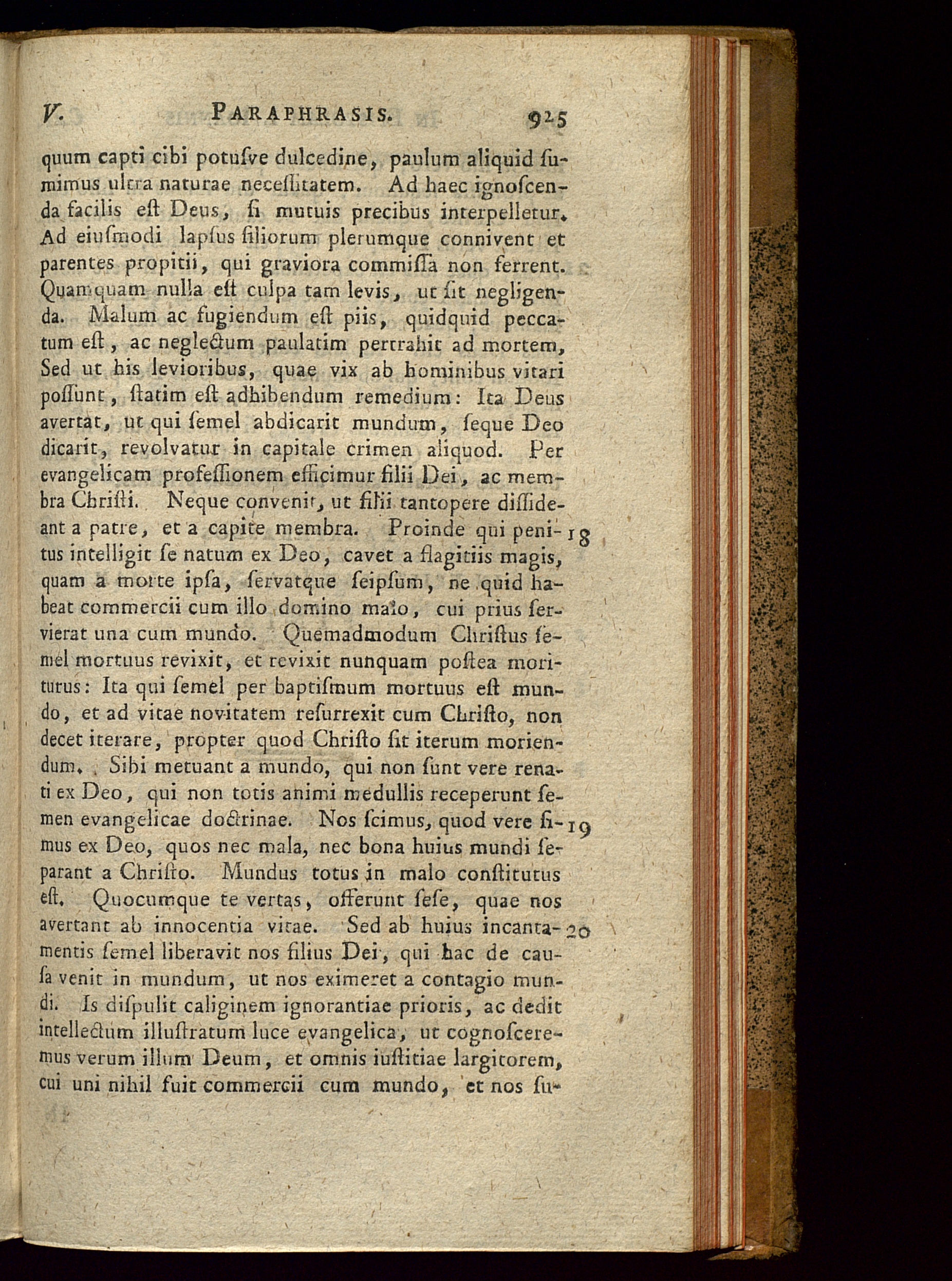 V. PARAPHRASIS. 925

quum capti cibi potusve dulcedine, paulum aliquid sumimus ultra naturae necessitatem. Ad haec ignoscenda facilis est Deus, si mutuis precibus interpelletur. Ad eiusmodi lapsus filiorum plerumque connivent et parentes propitii, qui graviora commissa non ferrent. Quamquam nulla est culpa tam levis, ut sit negligenda. Malum ac fugiendum est piis, quidquid peccatum est, ac neglectum paulatim pertrahit ad mortem, Sed ut his levioribus, quae vix ab hominibus vitari possunt, statim est adhibendum remedium: Ita Deus avertat, ut qui semel abdicarit mundum, seque Deo dicarit, revolvatur in capitale crimen aliquod. Per evangelicam professionem efficimur filii Dei, ac membra Christi. Neque convenit, ut filii tantopere dissideant a patre, et a capite membra. Proinde qui penitus intelligit se natum ex Deo, cavet a flagitiis magis, quam a morte ipsa, servatque seipsum, ne quid habeat commercii cum illo domino malo, cui prius servierat una cum mundo. Quemadmodum Christus semel mortuus revixit, et revixit nunquam postea moriturus: Ita qui semel per baptismum mortuus est mundo, et ad vitae novitatem resurrexit cum Christo, non decet iterare, propter quod Christo sit iterum moriendum. Sibi metuant a mundo, qui non sunt vere renati ex Deo, qui non totis animi medullis receperunt semen evangelicae doctrinae. Nos scimus, quod vere simus ex Deo, quos nec mala, nec bona huius mundi separant a Christo. Mundus totus in malo constitutus est. Quocumque te vertas, offerunt sese, quae nos avertant ab innocentia vitae. Sed ab huius incantamentis semel liberavit nos filius Dei, qui hac de causa venit in mundum, ut nos eximeret a contagio mundi. Is dispulit caliginem ignorantiae prioris, ac dedit intellectum illustratum luce evangelica, ut cognosceremus verum illum Deum, et omnis iustitiae largitorem, cui uni nihil fuit commercii cum mundo, et nos su-

18

19

20